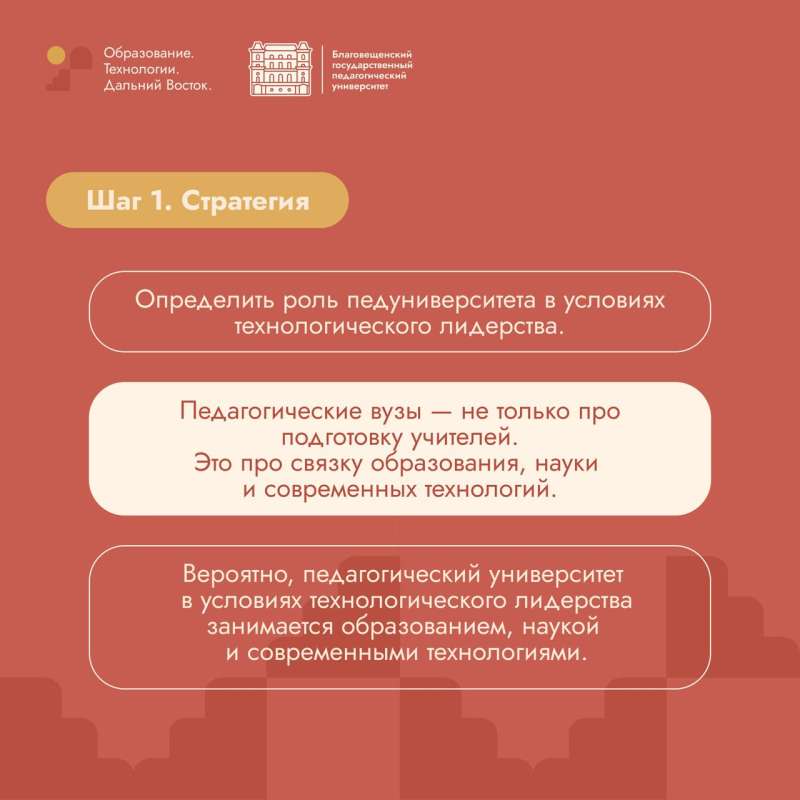 Образование.
Технологии.
Дальний Восток.

Благовещенский
государственный
педагогический
университет

Шаг 1. Стратегия

Определить роль педуниверситета в условиях технологического лидерства.

Педагогические вузы — не только про подготовку учителей.
Это про связку образования, науки и современных технологий.

Вероятно, педагогический университет в условиях технологического лидерства занимается образованием, наукой и современными технологиями.